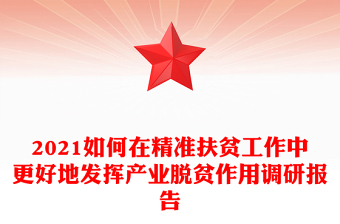 2021如何在精准扶贫工作中更好地发挥产业脱贫作用调研报告